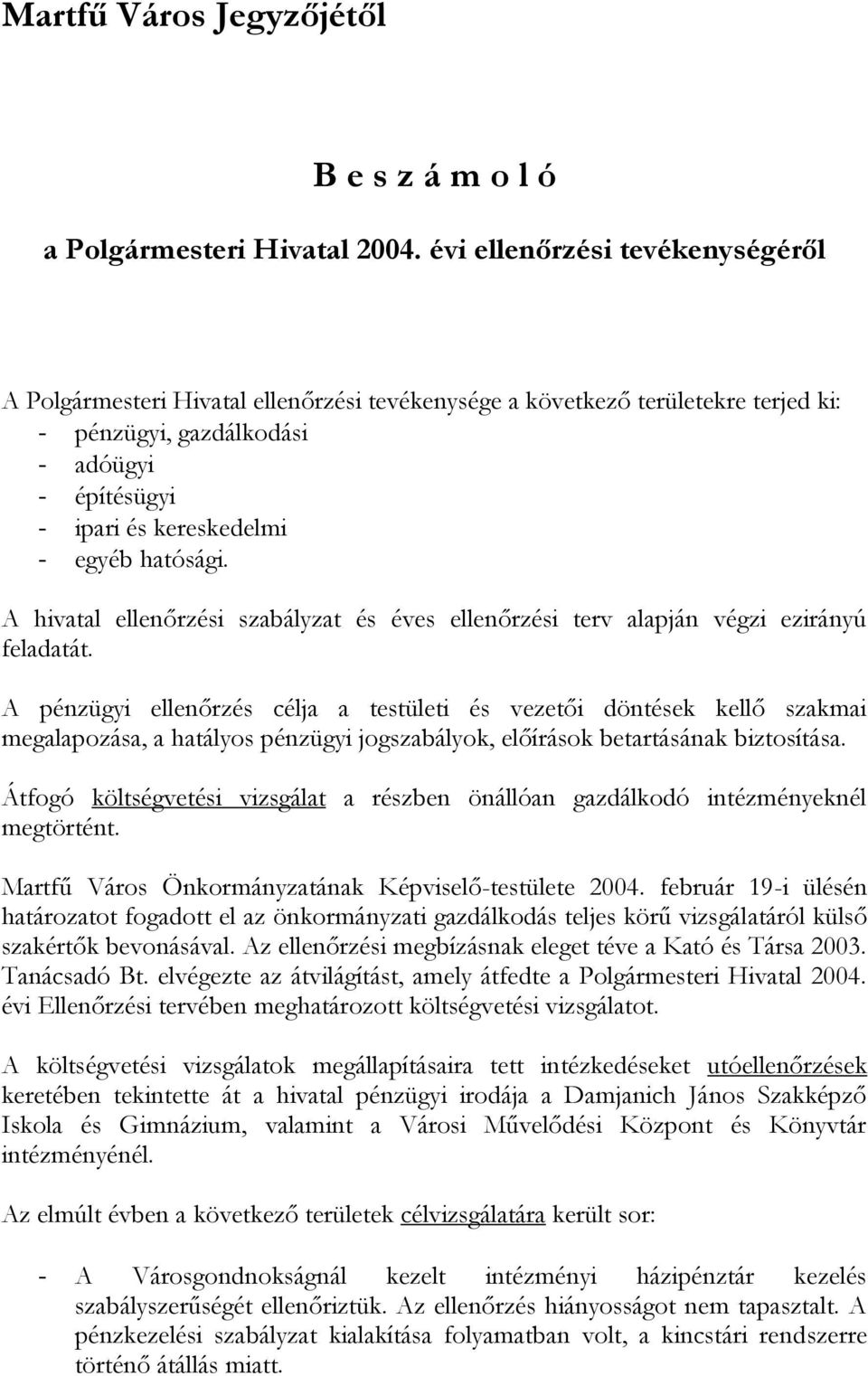 Martfű Város Jegyzőjétől

B e s z á m o l ó

a Polgármesteri Hivatal 2004. évi ellenőrzési tevékenységéről

A Polgármesteri Hivatal ellenőrzési tevékenysége a következő területekre terjed ki:
- pénzügyi, gazdálkodási
- adóügyi
- építésügyi
- ipari és kereskedelmi
- egyéb hatósági.

A hivatal ellenőrzési szabályzat és éves ellenőrzési terv alapján végzi ezirányú feladatát.

A pénzügyi ellenőrzés célja a testületi és vezetői döntések kellő szakmai megalapozása, a hatályos pénzügyi jogszabályok, előírások betartásának biztosítása.

Átfogó költségvetési vizsgálat a részben önállóan gazdálkodó intézményeknél megtörtént.

Martfű Város Önkormányzatának Képviselő-testülete 2004. február 19-i ülésén határozatot fogadott el az önkormányzati gazdálkodás teljes körű vizsgálatáról külső szakértők bevonásával. Az ellenőrzési megbízásnak eleget téve a Kató és Társa 2003. Tanácsadó Bt. elvégezte az átvilágítást, amely átfedte a Polgármesteri Hivatal 2004. évi Ellenőrzési tervében meghatározott költségvetési vizsgálatot.

A költségvetési vizsgálatok megállapításaira tett intézkedéseket utóellenőrzések keretében tekintette át a hivatal pénzügyi irodája a Damjanich János Szakképző Iskola és Gimnázium, valamint a Városi Művelődési Központ és Könyvtár intézményénél.

Az elmúlt évben a következő területek célvizsgálatára került sor:

- A Városgondnokságnál kezelt intézményi házipénztár kezelés szabályszerűségét ellenőriztük. Az ellenőrzés hiányosságot nem tapasztalt. A pénzkezelési szabályzat kialakítása folyamatban volt, a kincstári rendszerre történő átállás miatt.